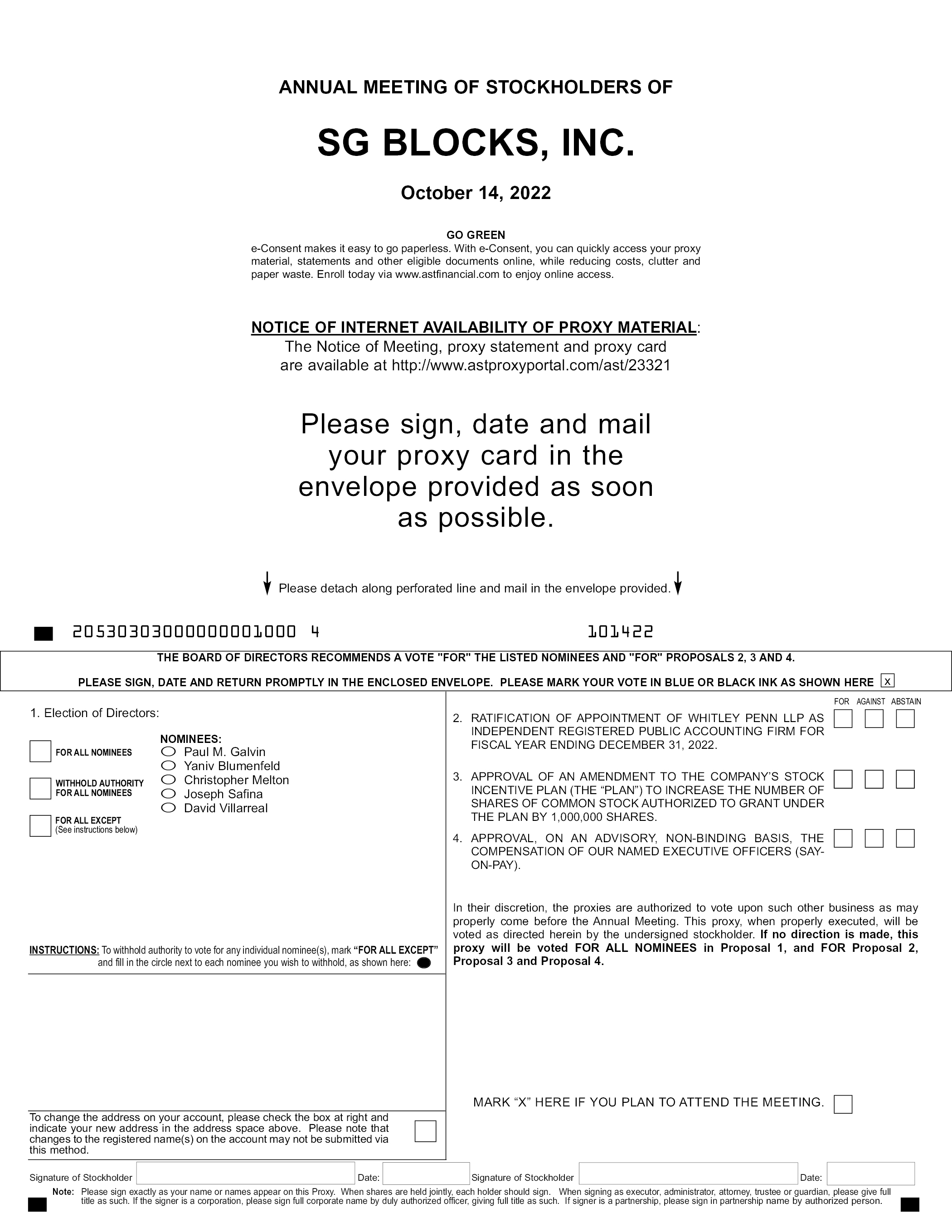 ANNUAL MEETING OF STOCKHOLDERS OF

SG BLOCKS, INC.

October 14, 2022

GO GREEN
e-Consent makes it easy to go paperless. With e-Consent, you can quickly access your proxy material, statements and other eligible documents online, while reducing costs, clutter and paper waste. Enroll today via www.astfinancial.com to enjoy online access.

NOTICE OF INTERNET AVAILABILITY OF PROXY MATERIAL:
The Notice of Meeting, proxy statement and proxy card are available at http://www.astproxyportal.com/ast/23321

Please sign, date and mail your proxy card in the envelope provided as soon as possible.

Please detach along perforated line and mail in the envelope provided.

20530303000000001000 4 101422

THE BOARD OF DIRECTORS RECOMMENDS A VOTE "FOR" THE LISTED NOMINEES AND "FOR" PROPOSALS 2, 3 AND 4.

PLEASE SIGN, DATE AND RETURN PROMPTLY IN THE ENCLOSED ENVELOPE. PLEASE MARK YOUR VOTE IN BLUE OR BLACK INK AS SHOWN HERE x

1. Election of Directors:

FOR ALL NOMINEES

WITHHOLD AUTHORITY FOR ALL NOMINEES

FOR ALL EXCEPT (See instructions below)

NOMINEES:
Paul M. Galvin
Yaniv Blumenfeld
Christopher Melton
Joseph Safina
David Villarreal

INSTRUCTIONS: To withhold authority to vote for any individual nominee(s), mark "FOR ALL EXCEPT" and fill in the circle next to each nominee you wish to withhold, as shown here:

To change the address on your account, please check the box at right and indicate your new address in the address space above. Please note that changes to the registered name(s) on the account may not be submitted via this method.

FOR AGAINST ABSTAIN

2. RATIFICATION OF APPOINTMENT OF WHITLEY PENN LLP AS INDEPENDENT REGISTERED PUBLIC ACCOUNTING FIRM FOR FISCAL YEAR ENDING DECEMBER 31, 2022.

3. APPROVAL OF AN AMENDMENT TO THE COMPANY'S STOCK INCENTIVE PLAN (THE "PLAN") TO INCREASE THE NUMBER OF SHARES OF COMMON STOCK AUTHORIZED TO GRANT UNDER THE PLAN BY 1,000,000 SHARES.

4. APPROVAL, ON AN ADVISORY, NON-BINDING BASIS, THE COMPENSATION OF OUR NAMED EXECUTIVE OFFICERS (SAY-ON-PAY).

In their discretion, the proxies are authorized to vote upon such other business as may properly come before the Annual Meeting. This proxy, when properly executed, will be voted as directed herein by the undersigned stockholder. If no direction is made, this proxy will be voted FOR ALL NOMINEES in Proposal 1, and FOR Proposal 2, Proposal 3 and Proposal 4.

MARK "X" HERE IF YOU PLAN TO ATTEND THE MEETING.

Signature of Stockholder Date: Signature of Stockholder Date:

Note: Please sign exactly as your name or names appear on this Proxy. When shares are held jointly, each holder should sign. When signing as executor, administrator, attorney, trustee or guardian, please give full title as such. If the signer is a corporation, please sign full corporate name by duly authorized officer, giving full title as such. If signer is a partnership, please sign in partnership name by authorized person.